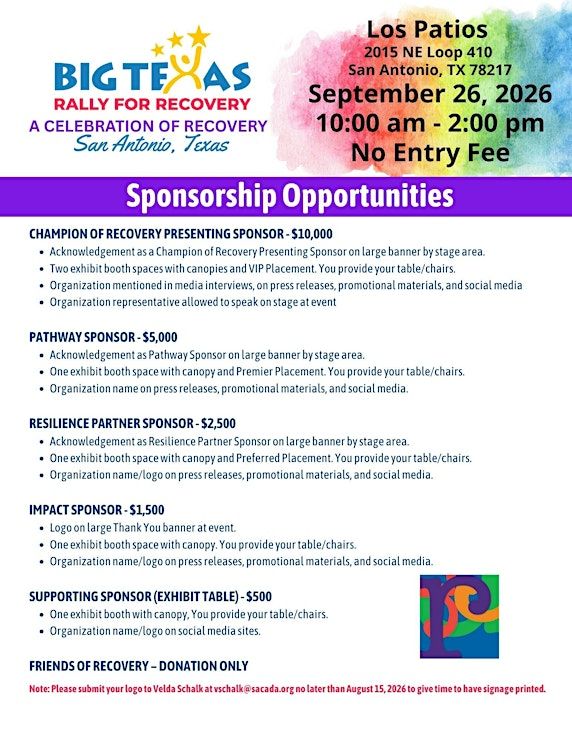 BIG TEXAS
RALLY FOR RECOVERY
A CELEBRATION OF RECOVERY
San Antonio, Texas

Los Patios
2015 NE Loop 410
San Antonio, TX 78217
September 26, 2026
10:00 am - 2:00 pm
No Entry Fee

Sponsorship Opportunities

CHAMPION OF RECOVERY PRESENTING SPONSOR - $10,000
• Acknowledgement as a Champion of Recovery Presenting Sponsor on large banner by stage area.
• Two exhibit booth spaces with canopies and VIP Placement. You provide your table/chairs.
• Organization mentioned in media interviews, on press releases, promotional materials, and social media
• Organization representative allowed to speak on stage at event

PATHWAY SPONSOR - $5,000
• Acknowledgement as Pathway Sponsor on large banner by stage area.
• One exhibit booth space with canopy and Premier Placement. You provide your table/chairs.
• Organization name on press releases, promotional materials, and social media.

RESILIENCE PARTNER SPONSOR - $2,500
• Acknowledgement as Resilience Partner Sponsor on large banner by stage area.
• One exhibit booth space with canopy and Preferred Placement. You provide your table/chairs.
• Organization name/logo on press releases, promotional materials, and social media.

IMPACT SPONSOR - $1,500
• Logo on large Thank You banner at event.
• One exhibit booth space with canopy. You provide your table/chairs.
• Organization name/logo on press releases, promotional materials, and social media.

SUPPORTING SPONSOR (EXHIBIT TABLE) - $500
• One exhibit booth with canopy, You provide your table/chairs.
• Organization name/logo on social media sites.

FRIENDS OF RECOVERY – DONATION ONLY

Note: Please submit your logo to Velda Schalk at vschalk@sacada.org no later than August 15, 2026 to give time to have signage printed.